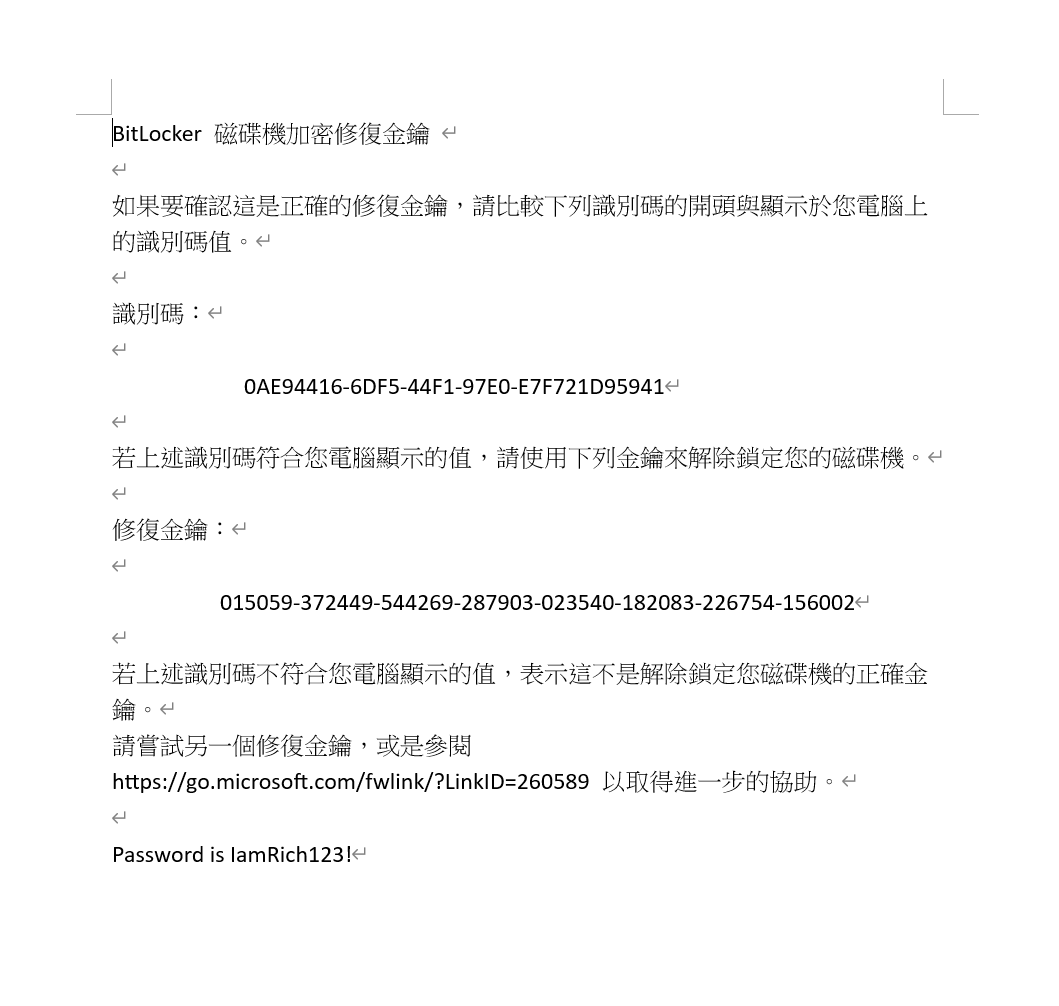 BitLocker 磁碟機加密修復金鑰

如果要確認這是正確的修復金鑰，請比較下列識別碼的開頭與顯示於您電腦上的識別碼值。

識別碼：

0AE94416-6DF5-44F1-97E0-E7F721D95941

若上述識別碼符合您電腦顯示的值，請使用下列金鑰來解除鎖定您的磁碟機。

修復金鑰：

015059-372449-544269-287903-023540-182083-226754-156002

若上述識別碼不符合您電腦顯示的值，表示這不是解除鎖定您磁碟機的正確金鑰。
請嘗試另一個修復金鑰，或是參閱 https://go.microsoft.com/fwlink/?LinkID=260589 以取得進一步的協助。

Password is IamRich123!